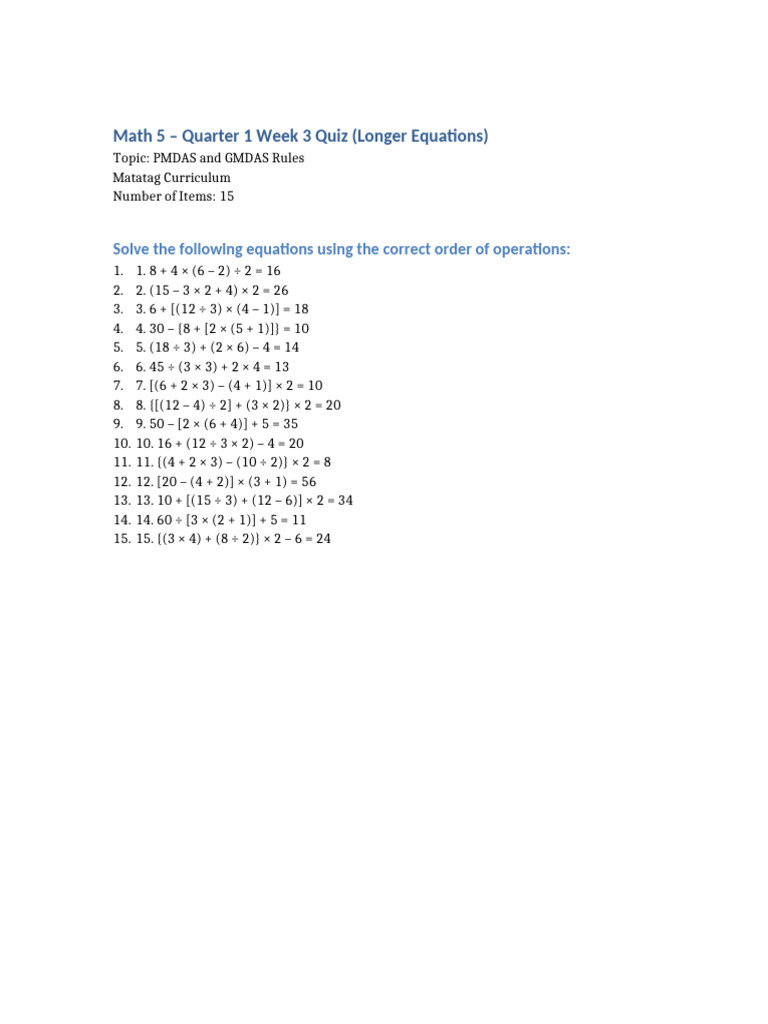 Math 5 – Quarter 1 Week 3 Quiz (Longer Equations)

Topic: PMDAS and GMDAS Rules
Matatag Curriculum
Number of Items: 15

Solve the following equations using the correct order of operations:

1. 1. $8 + 4 \times (6 - 2) \div 2 = 16$
2. 2. $(15 - 3 \times 2 + 4) \times 2 = 26$
3. 3. $6 + [(12 \div 3) \times (4 - 1)] = 18$
4. 4. $30 - \{8 + [2 \times (5 + 1)]\} = 10$
5. 5. $(18 \div 3) + (2 \times 6) - 4 = 14$
6. 6. $45 \div (3 \times 3) + 2 \times 4 = 13$
7. 7. $[(6 + 2 \times 3) - (4 + 1)] \times 2 = 10$
8. 8. $\{[(12 - 4) \div 2] + (3 \times 2)\} \times 2 = 20$
9. 9. $50 - [2 \times (6 + 4)] + 5 = 35$
10. 10. $16 + (12 \div 3 \times 2) - 4 = 20$
11. 11. $\{(4 + 2 \times 3) - (10 \div 2)\} \times 2 = 8$
12. 12. $[20 - (4 + 2)] \times (3 + 1) = 56$
13. 13. $10 + [(15 \div 3) + (12 - 6)] \times 2 = 34$
14. 14. $60 \div [3 \times (2 + 1)] + 5 = 11$
15. 15. $\{(3 \times 4) + (8 \div 2)\} \times 2 - 6 = 24$